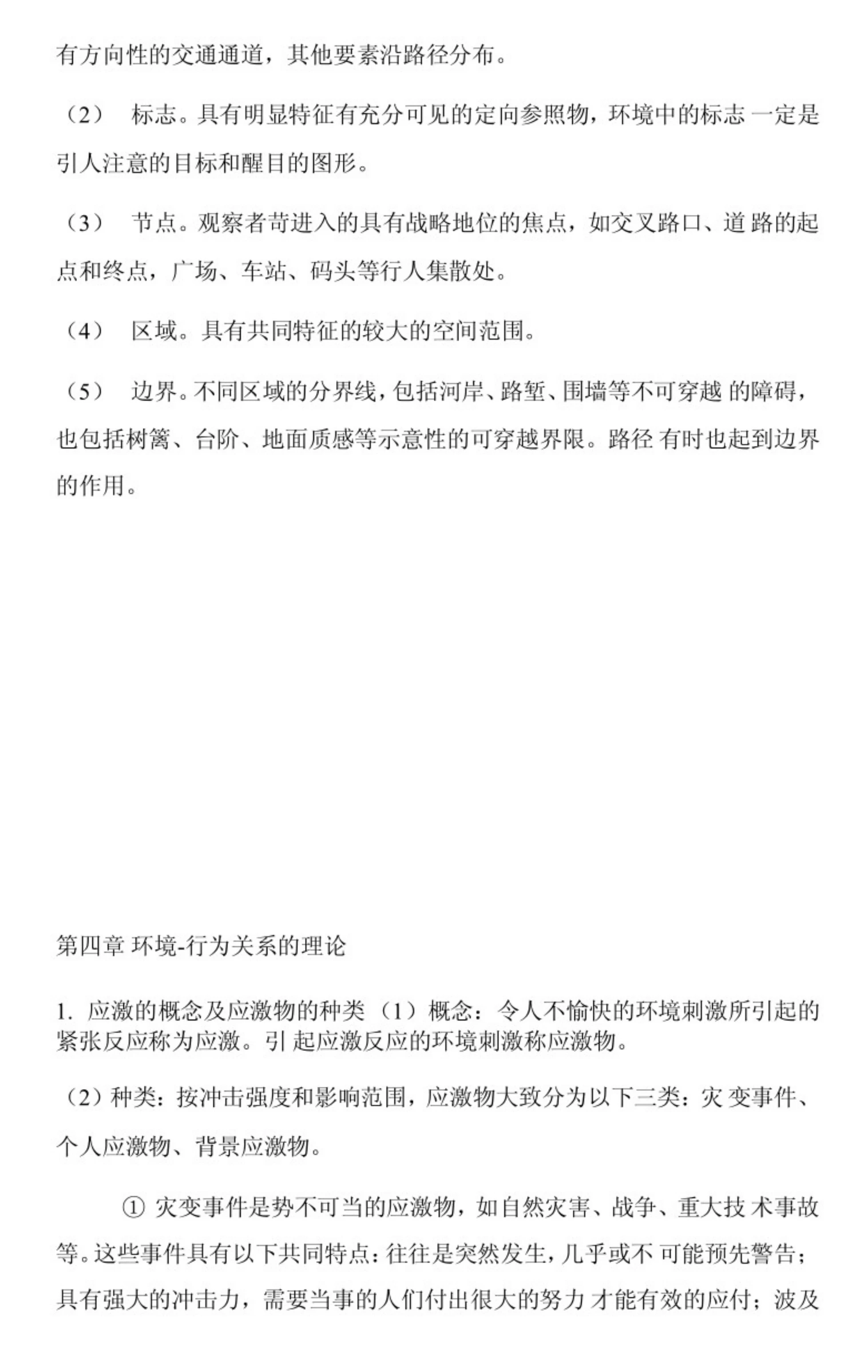 有方向性的交通通道，其他要素沿路径分布。

（2） 标志。具有明显特征有充分可见的定向参照物，环境中的标志一定是引人注意的目标和醒目的图形。

（3） 节点。观察者苛进入的具有战略地位的焦点，如交叉路口、道路的起点和终点，广场、车站、码头等行人集散处。

（4） 区域。具有共同特征的较大的空间范围。

（5） 边界。不同区域的分界线，包括河岸、路堑、围墙等不可穿越的障碍，也包括树篱、台阶、地面质感等示意性的可穿越界限。路径有时也起到边界的作用。

第四章 环境-行为关系的理论

1. 应激的概念及应激物的种类（1）概念：令人不愉快的环境刺激所引起的紧张反应称为应激。引起应激反应的环境刺激称应激物。

（2）种类：按冲击强度和影响范围，应激物大致分为以下三类：灾变事件、个人应激物、背景应激物。

① 灾变事件是势不可当的应激物，如自然灾害、战争、重大技术事故等。这些事件具有以下共同特点：往往是突然发生，几乎或不可能预先警告；具有强大的冲击力，需要当事的人们付出很大的努力才能有效的应付；波及